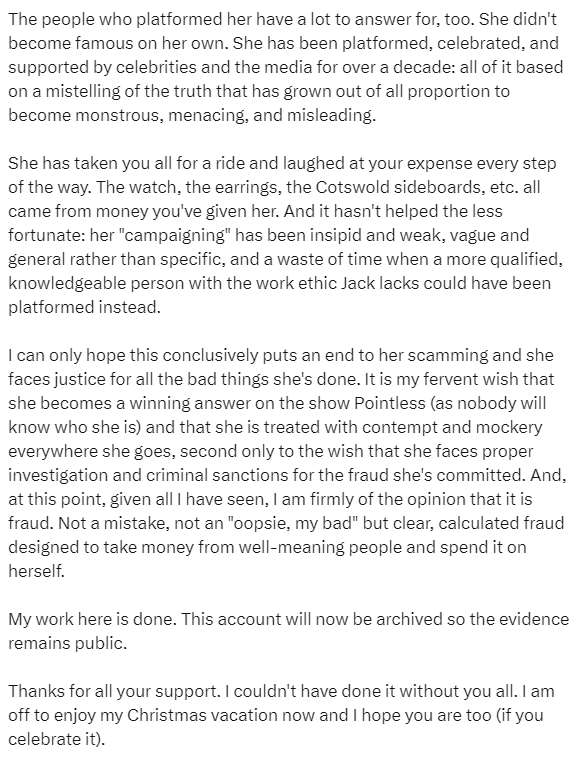 The people who platformed her have a lot to answer for, too. She didn't become famous on her own. She has been platformed, celebrated, and supported by celebrities and the media for over a decade: all of it based on a mistelling of the truth that has grown out of all proportion to become monstrous, menacing, and misleading.

She has taken you all for a ride and laughed at your expense every step of the way. The watch, the earrings, the Cotswold sideboards, etc. all came from money you've given her. And it hasn't helped the less fortunate: her "campaigning" has been insipid and weak, vague and general rather than specific, and a waste of time when a more qualified, knowledgeable person with the work ethic Jack lacks could have been platformed instead.

I can only hope this conclusively puts an end to her scamming and she faces justice for all the bad things she's done. It is my fervent wish that she becomes a winning answer on the show Pointless (as nobody will know who she is) and that she is treated with contempt and mockery everywhere she goes, second only to the wish that she faces proper investigation and criminal sanctions for the fraud she's committed. And, at this point, given all I have seen, I am firmly of the opinion that it is fraud. Not a mistake, not an "oopsie, my bad" but clear, calculated fraud designed to take money from well-meaning people and spend it on herself.

My work here is done. This account will now be archived so the evidence remains public.

Thanks for all your support. I couldn't have done it without you all. I am off to enjoy my Christmas vacation now and I hope you are too (if you celebrate it).